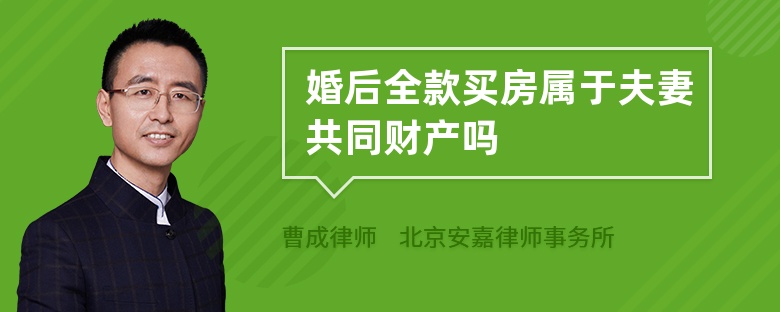 婚后全款买房属于夫妻共同财产吗

曹成律师　北京安嘉律师事务所